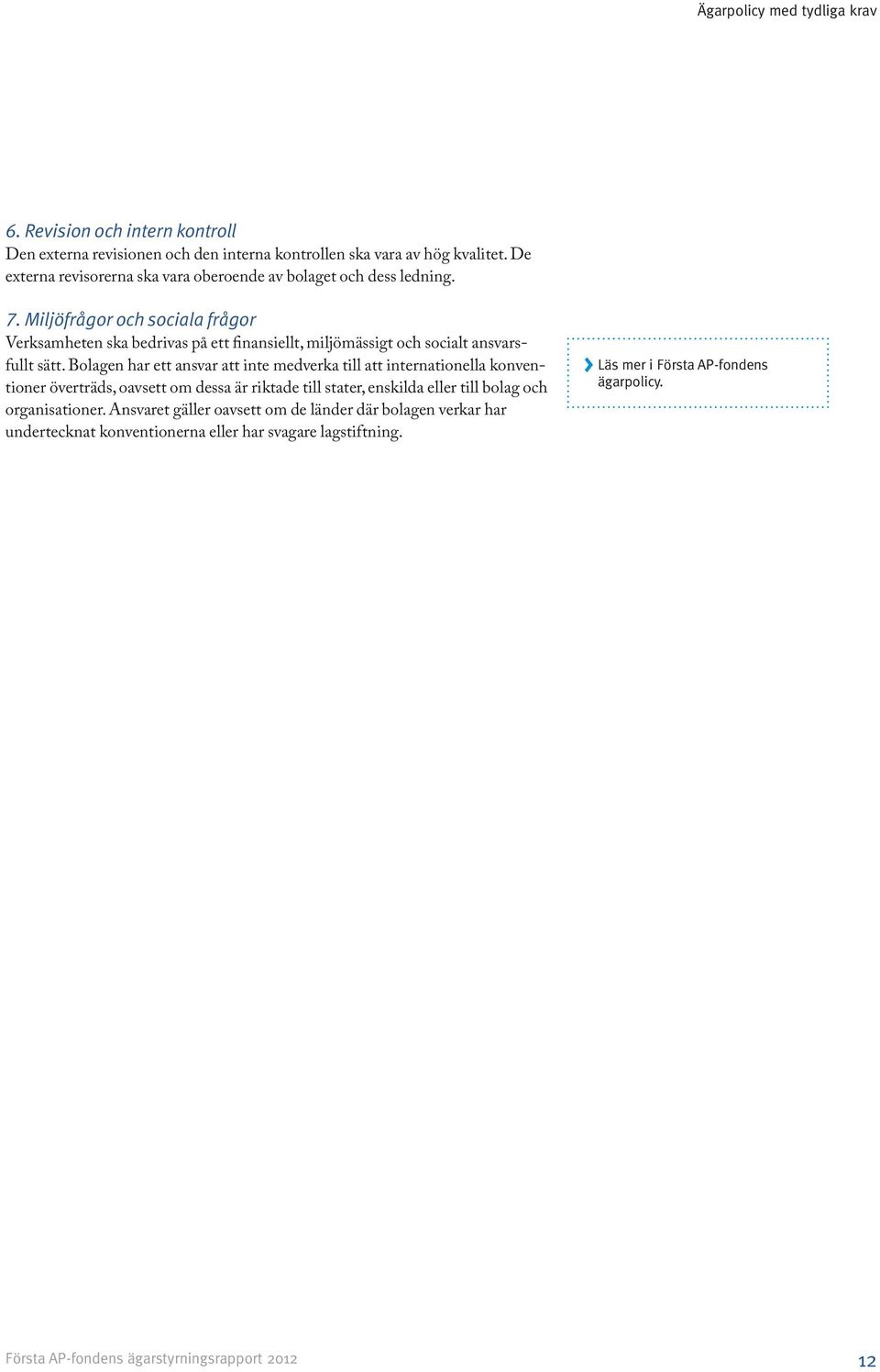 Ägarpolicy med tydliga krav

6. Revision och intern kontroll
Den externa revisionen och den interna kontrollen ska vara av hög kvalitet. De externa revisorerna ska vara oberoende av bolaget och dess ledning.

7. Miljöfrågor och sociala frågor
Verksamheten ska bedrivas på ett finansiellt, miljömässigt och socialt ansvarsfullt sätt. Bolagen har ett ansvar att inte medverka till att internationella konventioner överträds, oavsett om dessa är riktade till stater, enskilda eller till bolag och organisationer. Ansvaret gäller oavsett om de länder där bolagen verkar har undertecknat konventionerna eller har svagare lagstiftning.

Läs mer i Första AP-fondens ägarpolicy.

Första AP-fondens ägarstyrningsrapport 2012

12